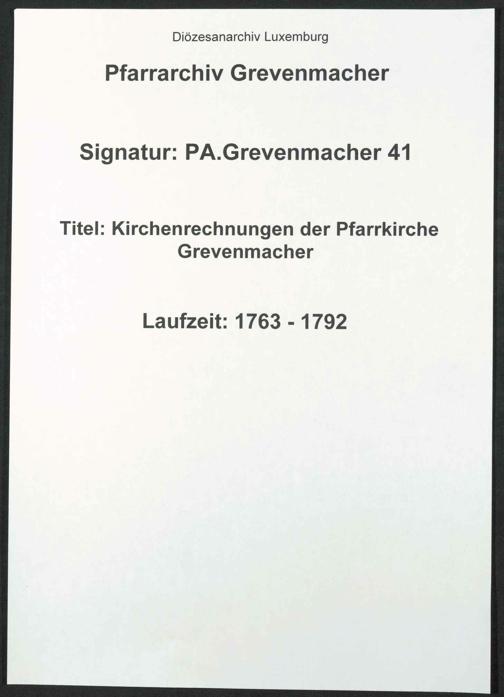 Diözesanarchiv Luxemburg

Pfarrarchiv Grevenmacher

Signatur: PA.Grevenmacher 41

Titel: Kirchenrechnungen der Pfarrkirche Grevenmacher

Laufzeit: 1763 - 1792